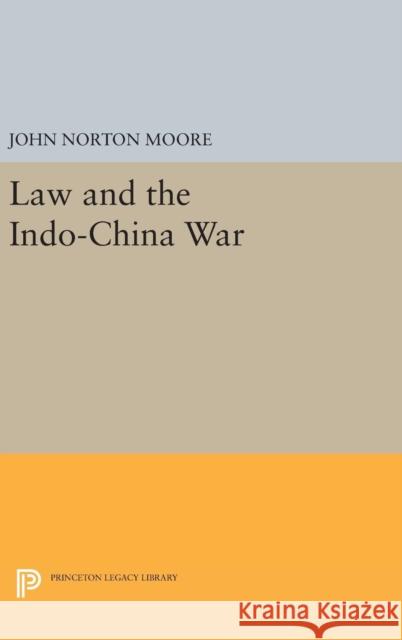 JOHN NORTON MOORE

Law and the Indo-China War

PRINCETON LEGACY LIBRARY